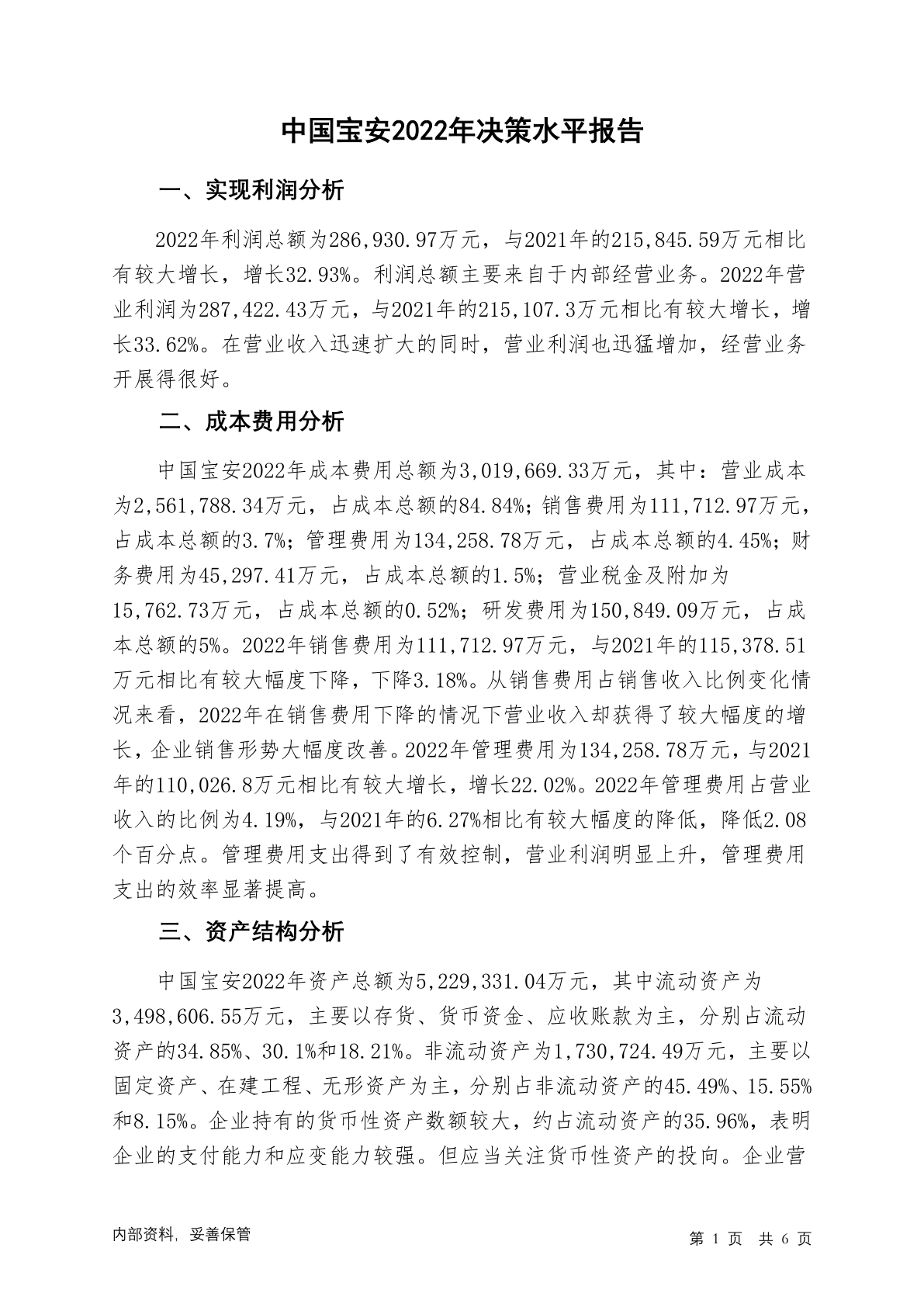 中国宝安2022年决策水平报告

一、实现利润分析

2022年利润总额为286,930.97万元，与2021年的215,845.59万元相比有较大增长，增长32.93%。利润总额主要来自于内部经营业务。2022年营业利润为287,422.43万元，与2021年的215,107.3万元相比有较大增长，增长33.62%。在营业收入迅速扩大的同时，营业利润也迅猛增加，经营业务开展得很好。

二、成本费用分析

中国宝安2022年成本费用总额为3,019,669.33万元，其中：营业成本为2,561,788.34万元，占成本总额的84.84%；销售费用为111,712.97万元，占成本总额的3.7%；管理费用为134,258.78万元，占成本总额的4.45%；财务费用为45,297.41万元，占成本总额的1.5%；营业税金及附加为15,762.73万元，占成本总额的0.52%；研发费用为150,849.09万元，占成本总额的5%。2022年销售费用为111,712.97万元，与2021年的115,378.51万元相比有较大幅度下降，下降3.18%。从销售费用占销售收入比例变化情况来看，2022年在销售费用下降的情况下营业收入却获得了较大幅度的增长，企业销售形势大幅度改善。2022年管理费用为134,258.78万元，与2021年的110,026.8万元相比有较大增长，增长22.02%。2022年管理费用占营业收入的比例为4.19%，与2021年的6.27%相比有较大幅度的降低，降低2.08个百分点。管理费用支出得到了有效控制，营业利润明显上升，管理费用支出的效率显著提高。

三、资产结构分析

中国宝安2022年资产总额为5,229,331.04万元，其中流动资产为3,498,606.55万元，主要以存货、货币资金、应收账款为主，分别占流动资产的34.85%、30.1%和18.21%。非流动资产为1,730,724.49万元，主要以固定资产、在建工程、无形资产为主，分别占非流动资产的45.49%、15.55%和8.15%。企业持有的货币性资产数额较大，约占流动资产的35.96%，表明企业的支付能力和应变能力较强。但应当关注货币性资产的投向。企业营

内部资料，妥善保管

第 1 页 共 6 页